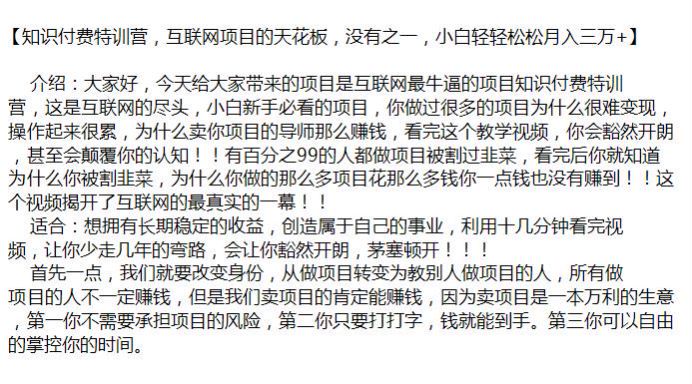 【知识付费特训营，互联网项目的天花板，没有之一，小白轻轻松松月入三万+】

介绍：大家好，今天给大家带来的项目是互联网最牛逼的项目知识付费特训营，这是互联网的尽头，小白新手必看的项目，你做过很多的项目为什么很难变现，操作起来很累，为什么卖你项目的导师那么赚钱，看完这个教学视频，你会豁然开朗，甚至会颠覆你的认知！！有百分之99的人都做项目被割过韭菜，看完后你就知道为什么你被割韭菜，为什么你做的那么多项目花那么多钱你一点钱也没有赚到！！这个视频揭开了互联网的最真实的一幕！！

适合：想拥有长期稳定的收益，创造属于自己的事业，利用十几分钟看完视频，让你少走几年的弯路，会让你豁然开朗，茅塞顿开！！！

首先一点，我们就要改变身份，从做项目转变为教别人做项目的人，所有做项目的人不一定赚钱，但是我们卖项目的肯定能赚钱，因为卖项目是一本万利的生意，第一你不需要承担项目的风险，第二你只要打打字，钱就能到手。第三你可以自由的掌控你的时间。